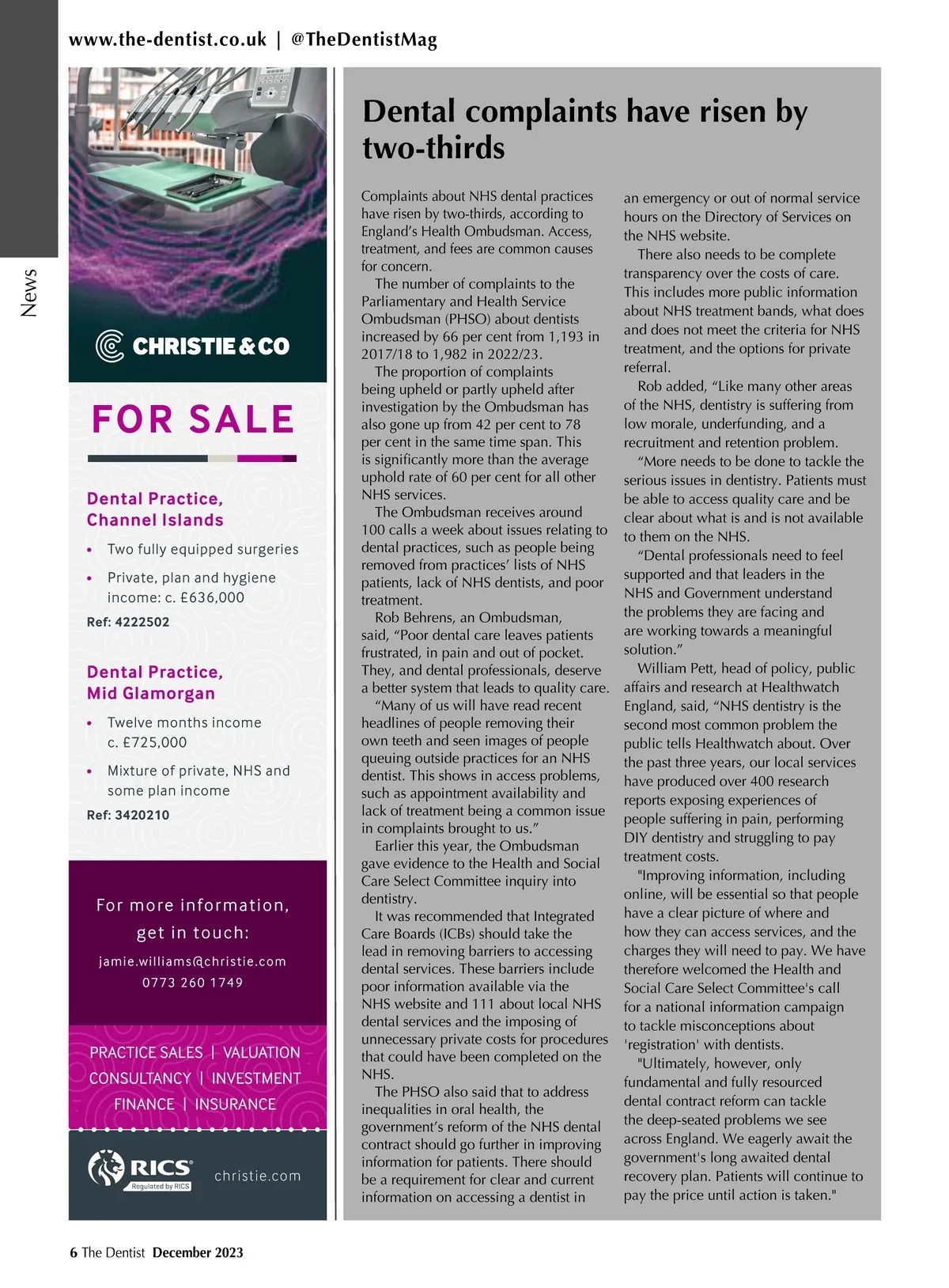 www.the-dentist.co.uk | @TheDentistMag

News

CHRISTIE & CO

FOR SALE

Dental Practice, Channel Islands

• Two fully equipped surgeries

• Private, plan and hygiene income: c. £636,000

Ref: 4222502

Dental Practice, Mid Glamorgan

• Twelve months income c. £725,000

• Mixture of private, NHS and some plan income

Ref: 3420210

For more information, get in touch:

jamie.williams@christie.com

0773 260 1749

PRACTICE SALES | VALUATION
CONSULTANCY | INVESTMENT
FINANCE | INSURANCE

RICS Regulated by RICS

christie.com

Dental complaints have risen by two-thirds

Complaints about NHS dental practices have risen by two-thirds, according to England's Health Ombudsman. Access, treatment, and fees are common causes for concern.

The number of complaints to the Parliamentary and Health Service Ombudsman (PHSO) about dentists increased by 66 per cent from 1,193 in 2017/18 to 1,982 in 2022/23.

The proportion of complaints being upheld or partly upheld after investigation by the Ombudsman has also gone up from 42 per cent to 78 per cent in the same time span. This is significantly more than the average uphold rate of 60 per cent for all other NHS services.

The Ombudsman receives around 100 calls a week about issues relating to dental practices, such as people being removed from practices' lists of NHS patients, lack of NHS dentists, and poor treatment.

Rob Behrens, an Ombudsman, said, "Poor dental care leaves patients frustrated, in pain and out of pocket. They, and dental professionals, deserve a better system that leads to quality care.

"Many of us will have read recent headlines of people removing their own teeth and seen images of people queuing outside practices for an NHS dentist. This shows in access problems, such as appointment availability and lack of treatment being a common issue in complaints brought to us."

Earlier this year, the Ombudsman gave evidence to the Health and Social Care Select Committee inquiry into dentistry.

It was recommended that Integrated Care Boards (ICBs) should take the lead in removing barriers to accessing dental services. These barriers include poor information available via the NHS website and 111 about local NHS dental services and the imposing of unnecessary private costs for procedures that could have been completed on the NHS.

The PHSO also said that to address inequalities in oral health, the government's reform of the NHS dental contract should go further in improving information for patients. There should be a requirement for clear and current information on accessing a dentist in an emergency or out of normal service hours on the Directory of Services on the NHS website.

There also needs to be complete transparency over the costs of care. This includes more public information about NHS treatment bands, what does and does not meet the criteria for NHS treatment, and the options for private referral.

Rob added, "Like many other areas of the NHS, dentistry is suffering from low morale, underfunding, and a recruitment and retention problem.

"More needs to be done to tackle the serious issues in dentistry. Patients must be able to access quality care and be clear about what is and is not available to them on the NHS.

"Dental professionals need to feel supported and that leaders in the NHS and Government understand the problems they are facing and are working towards a meaningful solution."

William Pett, head of policy, public affairs and research at Healthwatch England, said, "NHS dentistry is the second most common problem the public tells Healthwatch about. Over the past three years, our local services have produced over 400 research reports exposing experiences of people suffering in pain, performing DIY dentistry and struggling to pay treatment costs.

"Improving information, including online, will be essential so that people have a clear picture of where and how they can access services, and the charges they will need to pay. We have therefore welcomed the Health and Social Care Select Committee's call for a national information campaign to tackle misconceptions about 'registration' with dentists.

"Ultimately, however, only fundamental and fully resourced dental contract reform can tackle the deep-seated problems we see across England. We eagerly await the government's long awaited dental recovery plan. Patients will continue to pay the price until action is taken."

6 The Dentist December 2023